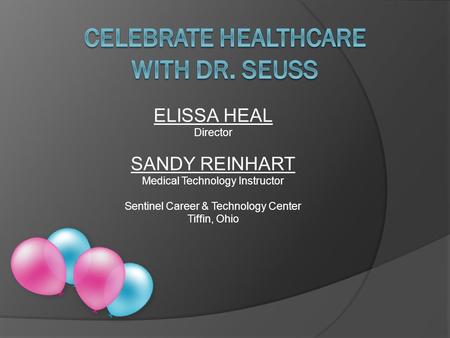 CELEBRATE HEALTHCARE WITH DR. SEUSS

ELISSA HEAL
Director

SANDY REINHART
Medical Technology Instructor

Sentinel Career & Technology Center
Tiffin, Ohio